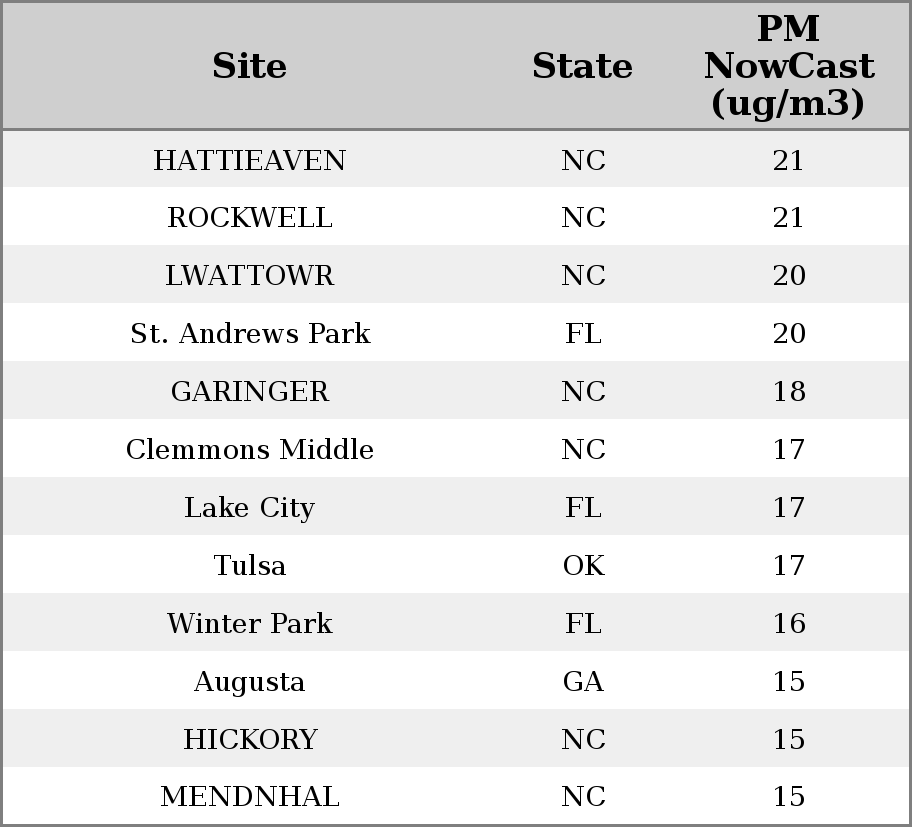 | Site | State | PM NowCast (ug/m3) |
|---|---|---|
| HATTIEAVEN | NC | 21 |
| ROCKWELL | NC | 21 |
| LWATTOWR | NC | 20 |
| St. Andrews Park | FL | 20 |
| GARINGER | NC | 18 |
| Clemmons Middle | NC | 17 |
| Lake City | FL | 17 |
| Tulsa | OK | 17 |
| Winter Park | FL | 16 |
| Augusta | GA | 15 |
| HICKORY | NC | 15 |
| MENDNHAL | NC | 15 |